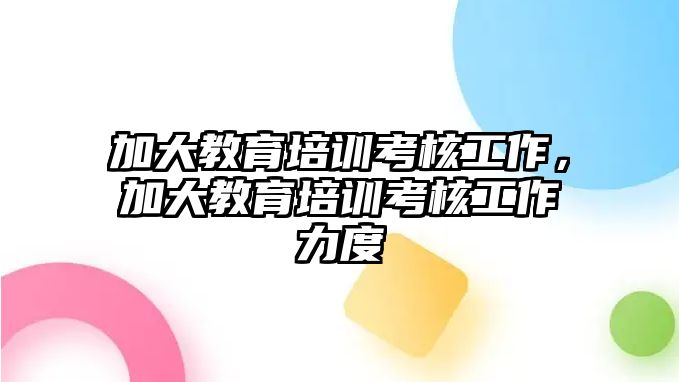 加大教育培训考核工作，加大教育培训考核工作力度